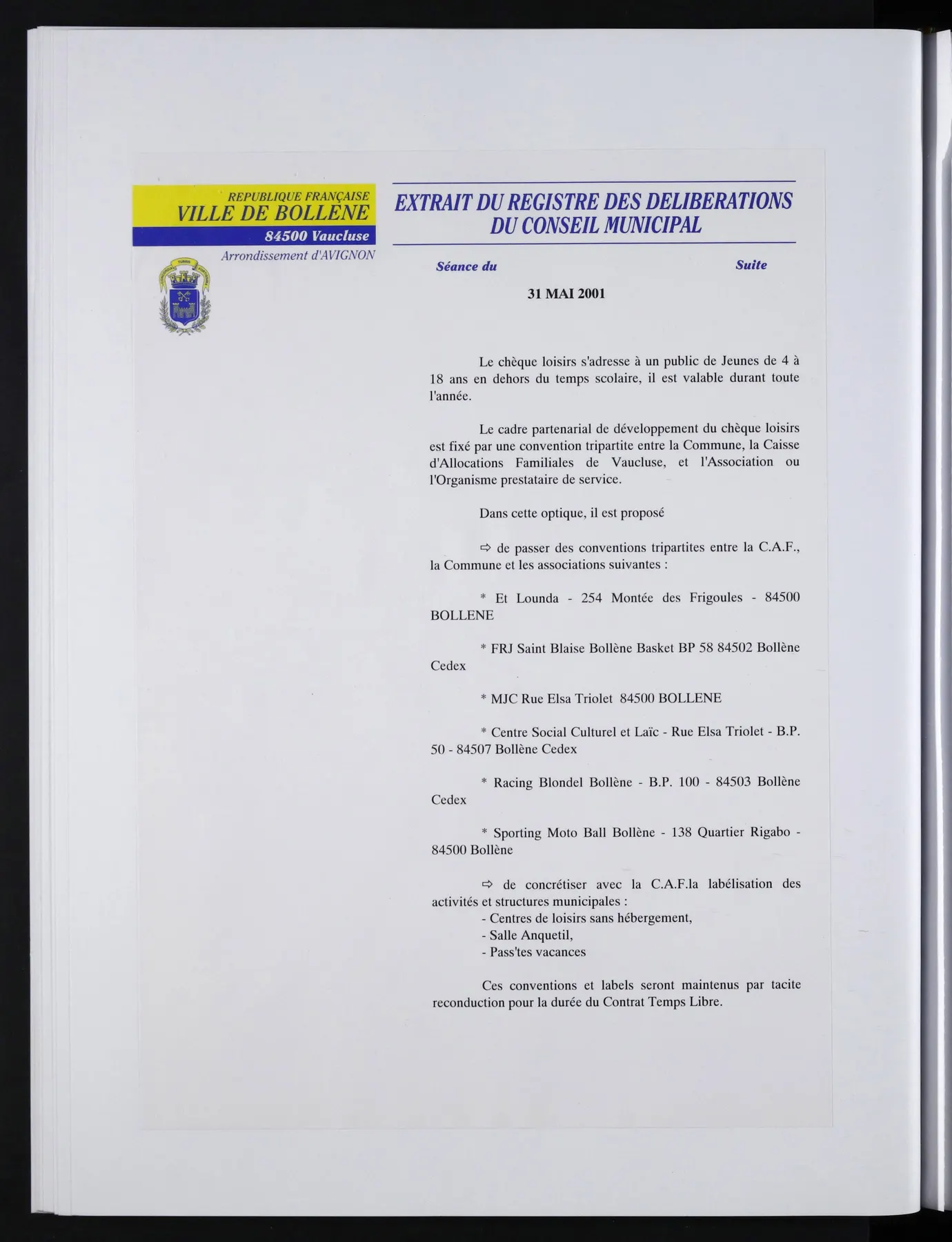 REPUBLIQUE FRANÇAISE
VILLE DE BOLLENE
84500 Vaucluse
Arrondissement d'AVIGNON

EXTRAIT DU REGISTRE DES DELIBERATIONS
DU CONSEIL MUNICIPAL

Séance du

Suite

31 MAI 2001

Le chèque loisirs s'adresse à un public de Jeunes de 4 à 18 ans en dehors du temps scolaire, il est valable durant toute l'année.

Le cadre partenarial de développement du chèque loisirs est fixé par une convention tripartite entre la Commune, la Caisse d'Allocations Familiales de Vaucluse, et l'Association ou l'Organisme prestataire de service.

Dans cette optique, il est proposé

⇨ de passer des conventions tripartites entre la C.A.F., la Commune et les associations suivantes :

* Et Lounda - 254 Montée des Frigoules - 84500 BOLLENE

* FRJ Saint Blaise Bollène Basket BP 58 84502 Bollène Cedex

* MJC Rue Elsa Triolet 84500 BOLLENE

* Centre Social Culturel et Laïc - Rue Elsa Triolet - B.P. 50 - 84507 Bollène Cedex

* Racing Blondel Bollène - B.P. 100 - 84503 Bollène Cedex

* Sporting Moto Ball Bollène - 138 Quartier Rigabo - 84500 Bollène

⇨ de concrétiser avec la C.A.F.la labélisation des activités et structures municipales :
- Centres de loisirs sans hébergement,
- Salle Anquetil,
- Pass'tes vacances

Ces conventions et labels seront maintenus par tacite reconduction pour la durée du Contrat Temps Libre.